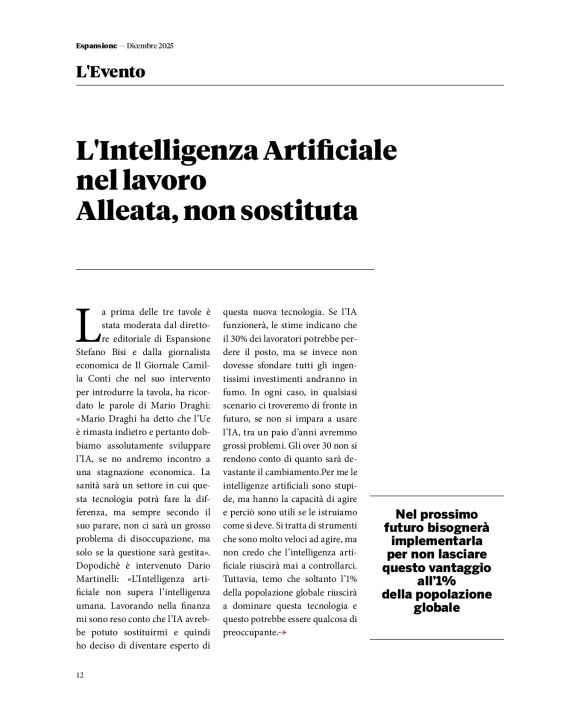 Espansione — Dicembre 2025

L'Evento

L'Intelligenza Artificiale nel lavoro
Alleata, non sostituta

La prima delle tre tavole è stata moderata dal direttore editoriale di Espansione Stefano Bisi e dalla giornalista economica de Il Giornale Camilla Conti che nel suo intervento per introdurre la tavola, ha ricordato le parole di Mario Draghi: «Mario Draghi ha detto che l'Ue è rimasta indietro e pertanto dobbiamo assolutamente sviluppare l'IA, se no andremo incontro a una stagnazione economica. La sanità sarà un settore in cui questa tecnologia potrà fare la differenza, ma sempre secondo il suo parare, non ci sarà un grosso problema di disoccupazione, ma solo se la questione sarà gestita». Dopodichè è intervenuto Dario Martinelli: «L'Intelligenza artificiale non supera l'intelligenza umana. Lavorando nella finanza mi sono reso conto che l'IA avrebbe potuto sostituirmi e quindi ho deciso di diventare esperto di questa nuova tecnologia. Se l'IA funzionerà, le stime indicano che il 30% dei lavoratori potrebbe perdere il posto, ma se invece non dovesse sfondare tutti gli ingentissimi investimenti andranno in fumo. In ogni caso, in qualsiasi scenario ci troveremo di fronte in futuro, se non si impara a usare l'IA, tra un paio d'anni avremmo grossi problemi. Gli over 30 non si rendono conto di quanto sarà devastante il cambiamento.Per me le intelligenze artificiali sono stupide, ma hanno la capacità di agire e perciò sono utili se le istruiamo come si deve. Si tratta di strumenti che sono molto veloci ad agire, ma non credo che l'intelligenza artificiale riuscirà mai a controllarci. Tuttavia, temo che soltanto l'1% della popolazione globale riuscirà a dominare questa tecnologia e questo potrebbe essere qualcosa di preoccupante.→

Nel prossimo futuro bisognerà implementarla per non lasciare questo vantaggio all'1% della popolazione globale

12